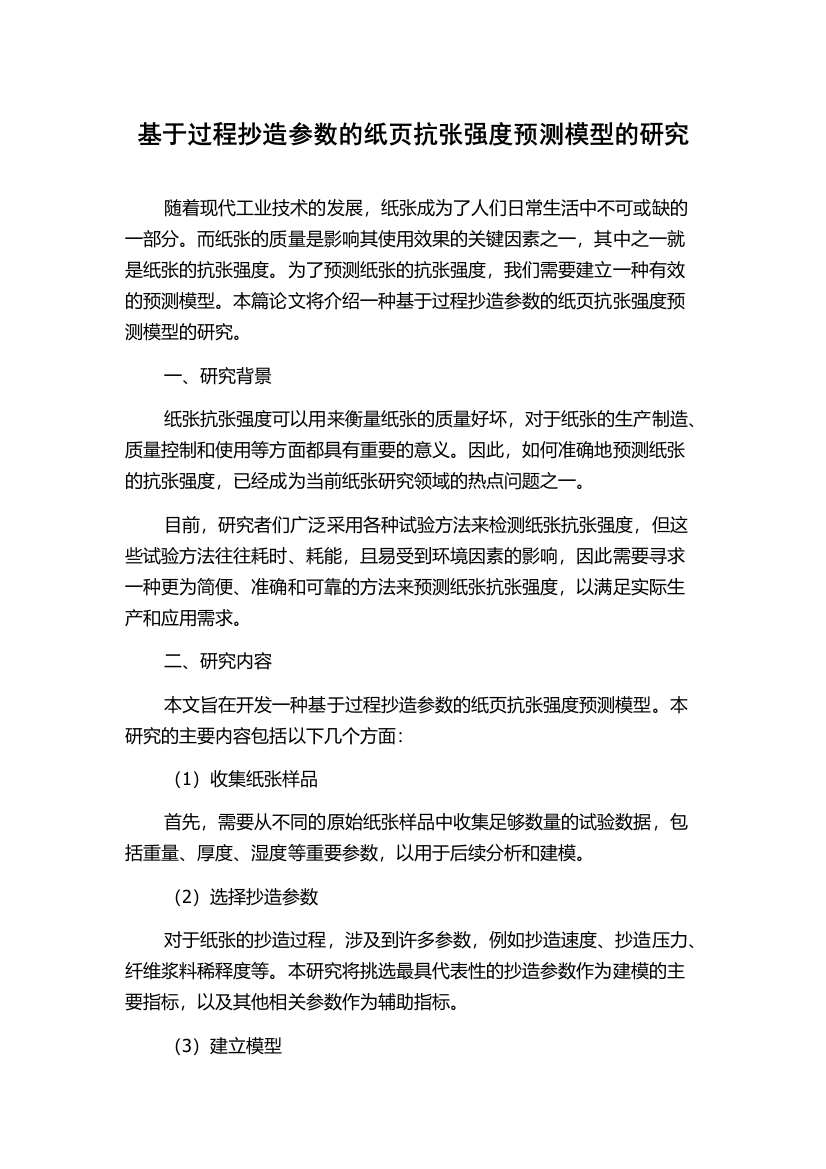 基于过程抄造参数的纸页抗张强度预测模型的研究

随着现代工业技术的发展，纸张成为了人们日常生活中不可或缺的一部分。而纸张的质量是影响其使用效果的关键因素之一，其中之一就是纸张的抗张强度。为了预测纸张的抗张强度，我们需要建立一种有效的预测模型。本篇论文将介绍一种基于过程抄造参数的纸页抗张强度预测模型的研究。

一、研究背景

纸张抗张强度可以用来衡量纸张的质量好坏，对于纸张的生产制造、质量控制和使用等方面都具有重要的意义。因此，如何准确地预测纸张的抗张强度，已经成为当前纸张研究领域的热点问题之一。

目前，研究者们广泛采用各种试验方法来检测纸张抗张强度，但这些试验方法往往耗时、耗能，且易受到环境因素的影响，因此需要寻求一种更为简便、准确和可靠的方法来预测纸张抗张强度，以满足实际生产和应用需求。

二、研究内容

本文旨在开发一种基于过程抄造参数的纸页抗张强度预测模型。本研究的主要内容包括以下几个方面：

（1）收集纸张样品

首先，需要从不同的原始纸张样品中收集足够数量的试验数据，包括重量、厚度、湿度等重要参数，以用于后续分析和建模。

（2）选择抄造参数

对于纸张的抄造过程，涉及到许多参数，例如抄造速度、抄造压力、纤维浆料稀释度等。本研究将挑选最具代表性的抄造参数作为建模的主要指标，以及其他相关参数作为辅助指标。

（3）建立模型